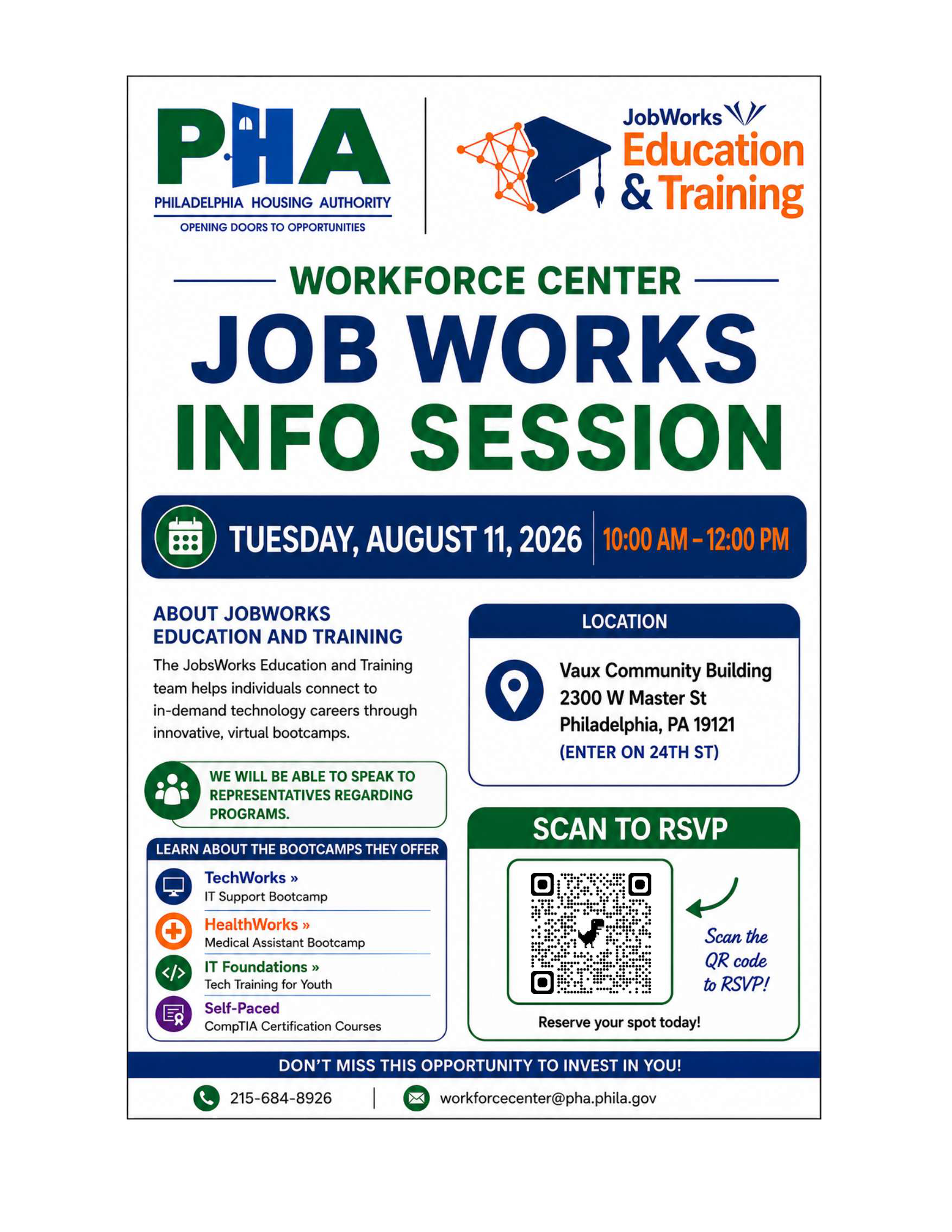 PHA
PHILADELPHIA HOUSING AUTHORITY
OPENING DOORS TO OPPORTUNITIES

JobWorks
Education & Training

WORKFORCE CENTER
JOB WORKS INFO SESSION

TUESDAY, AUGUST 11, 2026 | 10:00 AM – 12:00 PM

ABOUT JOBWORKS EDUCATION AND TRAINING

The JobsWorks Education and Training team helps individuals connect to in-demand technology careers through innovative, virtual bootcamps.

WE WILL BE ABLE TO SPEAK TO REPRESENTATIVES REGARDING PROGRAMS.

LEARN ABOUT THE BOOTCAMPS THEY OFFER

TechWorks »
IT Support Bootcamp

HealthWorks »
Medical Assistant Bootcamp

IT Foundations »
Tech Training for Youth

Self-Paced
CompTIA Certification Courses

LOCATION

Vaux Community Building
2300 W Master St
Philadelphia, PA 19121
(ENTER ON 24TH ST)

SCAN TO RSVP

Scan the QR code to RSVP!

Reserve your spot today!

DON'T MISS THIS OPPORTUNITY TO INVEST IN YOU!

215-684-8926 | workforcecenter@pha.phila.gov